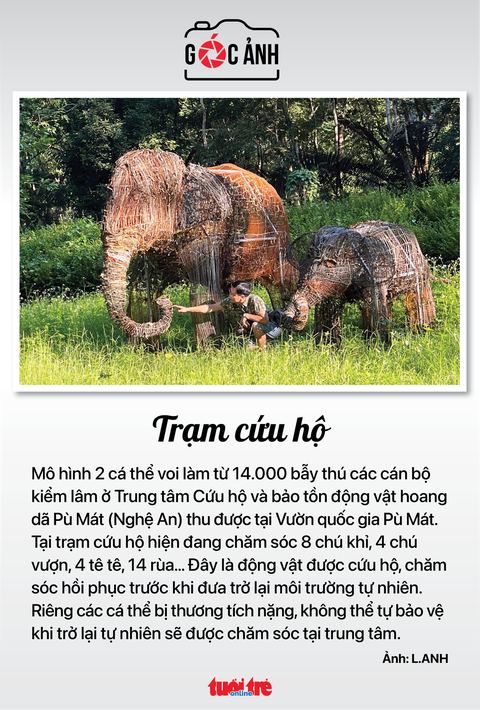 GÓC ẢNH

Trạm cứu hộ

Mô hình 2 cá thể voi làm từ 14.000 bẫy thú các cán bộ kiểm lâm ở Trung tâm Cứu hộ và bảo tồn động vật hoang dã Pù Mát (Nghệ An) thu được tại Vườn quốc gia Pù Mát. Tại trạm cứu hộ hiện đang chăm sóc 8 chú khỉ, 4 chú vượn, 4 tê tê, 14 rùa... Đây là động vật được cứu hộ, chăm sóc hồi phục trước khi đưa trở lại môi trường tự nhiên. Riêng các cá thể bị thương tích nặng, không thể tự bảo vệ khi trở lại tự nhiên sẽ được chăm sóc tại trung tâm.

Ảnh: L.ANH

tuổi trẻ online